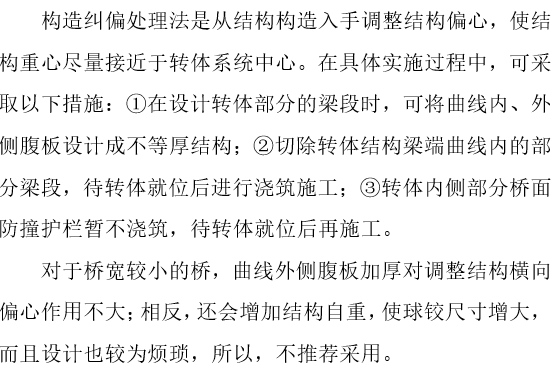 构造纠偏处理法是从结构构造入手调整结构偏心，使结构重心尽量接近于转体系统中心。在具体实施过程中，可采取以下措施：①在设计转体部分的梁段时，可将曲线内、外侧腹板设计成不等厚结构；②切除转体结构梁端曲线内的部分梁段，待转体就位后进行浇筑施工；③转体内侧部分桥面防撞护栏暂不浇筑，待转体就位后再施工。

对于桥宽较小的桥，曲线外侧腹板加厚对调整结构横向偏心作用不大；相反，还会增加结构自重，使球铰尺寸增大，而且设计也较为烦琐，所以，不推荐采用。